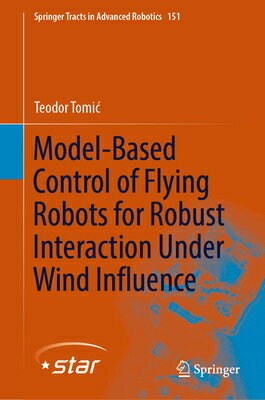 Springer Tracts in Advanced Robotics 151

Teodor Tomić

Model-Based Control of Flying Robots for Robust Interaction Under Wind Influence

star

Springer